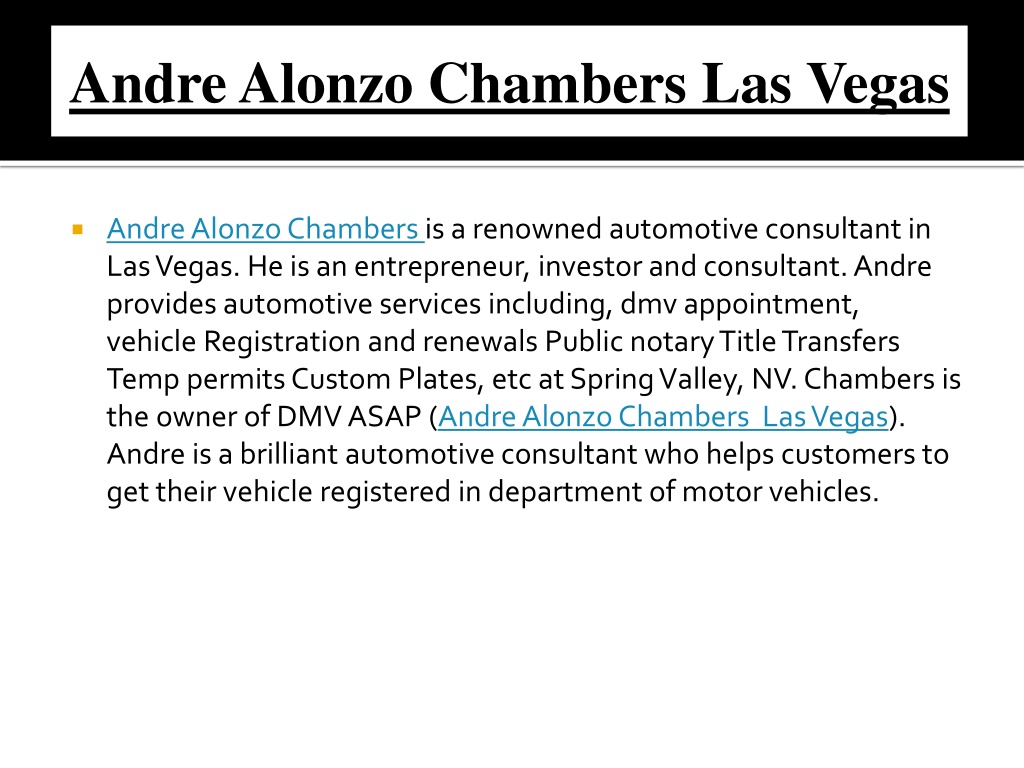 Andre Alonzo Chambers Las Vegas

Andre Alonzo Chambers is a renowned automotive consultant in Las Vegas. He is an entrepreneur, investor and consultant. Andre provides automotive services including, dmv appointment, vehicle Registration and renewals Public notary Title Transfers Temp permits Custom Plates, etc at Spring Valley, NV. Chambers is the owner of DMV ASAP (Andre Alonzo Chambers Las Vegas). Andre is a brilliant automotive consultant who helps customers to get their vehicle registered in department of motor vehicles.